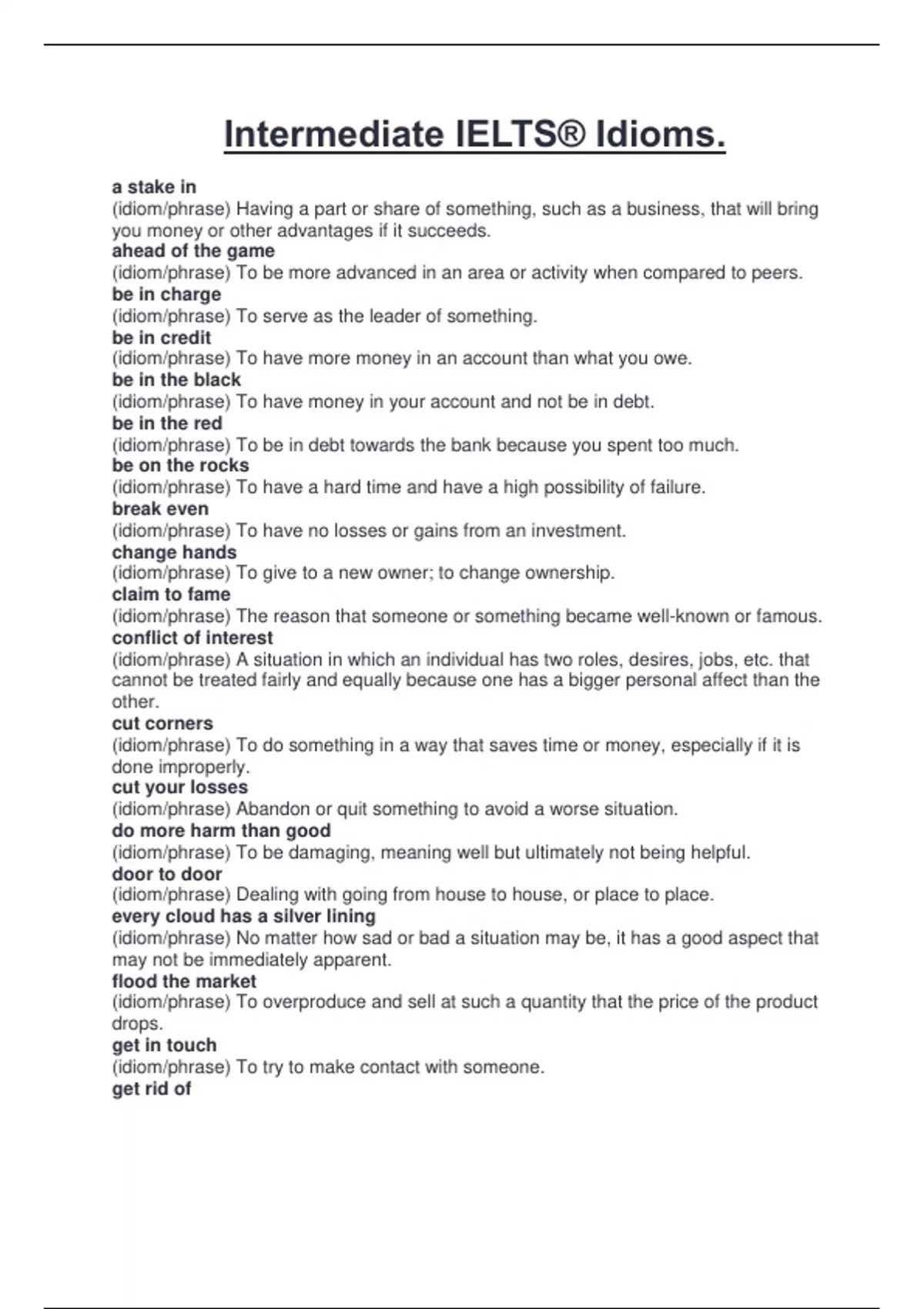 Intermediate IELTS® Idioms.

a stake in
(idiom/phrase) Having a part or share of something, such as a business, that will bring you money or other advantages if it succeeds.
ahead of the game
(idiom/phrase) To be more advanced in an area or activity when compared to peers.
be in charge
(idiom/phrase) To serve as the leader of something.
be in credit
(idiom/phrase) To have more money in an account than what you owe.
be in the black
(idiom/phrase) To have money in your account and not be in debt.
be in the red
(idiom/phrase) To be in debt towards the bank because you spent too much.
be on the rocks
(idiom/phrase) To have a hard time and have a high possibility of failure.
break even
(idiom/phrase) To have no losses or gains from an investment.
change hands
(idiom/phrase) To give to a new owner; to change ownership.
claim to fame
(idiom/phrase) The reason that someone or something became well-known or famous.
conflict of interest
(idiom/phrase) A situation in which an individual has two roles, desires, jobs, etc. that cannot be treated fairly and equally because one has a bigger personal affect than the other.
cut corners
(idiom/phrase) To do something in a way that saves time or money, especially if it is done improperly.
cut your losses
(idiom/phrase) Abandon or quit something to avoid a worse situation.
do more harm than good
(idiom/phrase) To be damaging, meaning well but ultimately not being helpful.
door to door
(idiom/phrase) Dealing with going from house to house, or place to place.
every cloud has a silver lining
(idiom/phrase) No matter how sad or bad a situation may be, it has a good aspect that may not be immediately apparent.
flood the market
(idiom/phrase) To overproduce and sell at such a quantity that the price of the product drops.
get in touch
(idiom/phrase) To try to make contact with someone.
get rid of